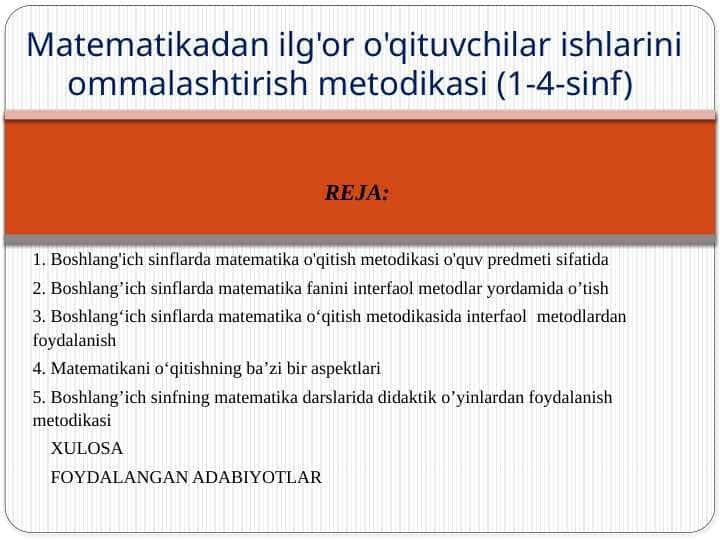 Matematikadan ilg'or o'qituvchilar ishlarini ommalashtirish metodikasi (1-4-sinf)

REJA:

1. Boshlang'ich sinflarda matematika o'qitish metodikasi o'quv predmeti sifatida

2. Boshlang’ich sinflarda matematika fanini interfaol metodlar yordamida o’tish

3. Boshlang‘ich sinflarda matematika o‘qitish metodikasida interfaol metodlardan foydalanish

4. Matematikani o‘qitishning ba’zi bir aspektlari

5. Boshlang’ich sinfning matematika darslarida didaktik o’yinlardan foydalanish metodikasi

XULOSA

FOYDALANGAN ADABIYOTLAR